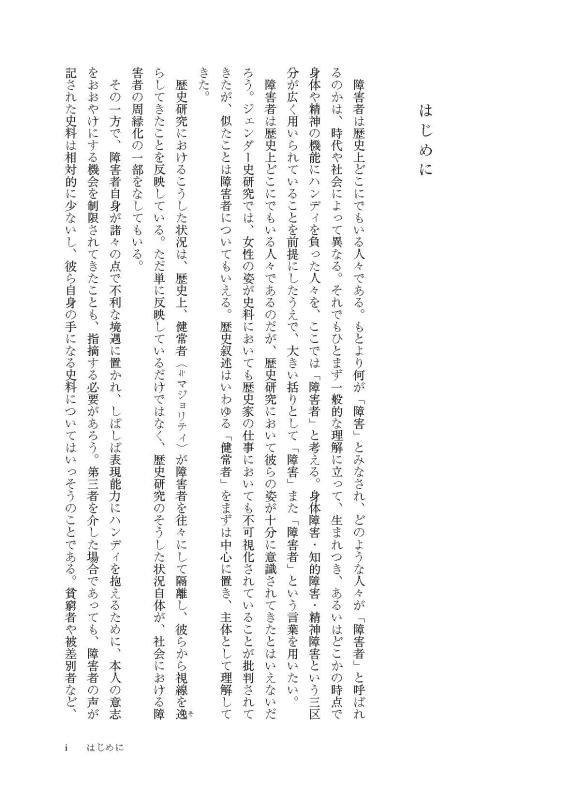 はじめに

障害者は歴史上どこにでもいる人々である。もとより何が「障害」とみなされ、どのような人々が「障害者」と呼ばれるのかは、時代や社会によって異なる。それでもひとまず一般的な理解に立って、生まれつき、あるいはどこかの時点で身体や精神の機能にハンディを負った人々を、ここでは「障害者」と考える。身体障害・知的障害・精神障害という三区分が広く用いられていることを前提にしたうえで、大きい括りとして「障害」また「障害者」という言葉を用いたい。

障害者は歴史上どこにでもいる人々であるのだが、歴史研究において彼らの姿が十分に意識されてきたとはいえないだろう。ジェンダー史研究では、女性の姿が史料においても歴史家の仕事においても不可視化されていることが批判されてきたが、似たことは障害者についてもいえる。歴史叙述はいわゆる「健常者」をまずは中心に置き、主体として理解してきた。

歴史研究におけるこうした状況は、歴史上、健常者（≒マジョリティ）が障害者を往々にして隔離し、彼らから視線を逸らしてきたことを反映している。ただ単に反映しているだけではなく、歴史研究のそうした状況自体が、社会における障害者の周縁化の一部をなしてもいる。

その一方で、障害者自身が諸々の点で不利な境遇に置かれ、しばしば表現能力にハンディを抱えるために、本人の意志をおおやけにする機会を制限されてきたことも、指摘する必要があろう。第三者を介した場合であっても、障害者の声が記された史料は相対的に少ないし、彼ら自身の手になる史料についてはいっそうのことである。貧窮者や被差別者など、

i　はじめに